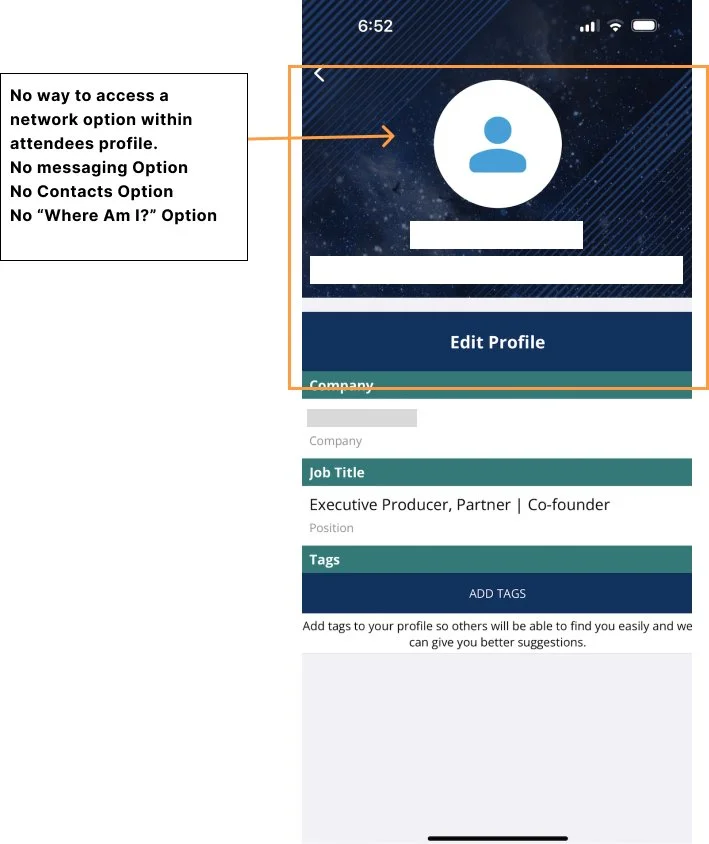 No way to access a network option within attendees profile.
No messaging Option
No Contacts Option
No “Where Am I?” Option

6:52

Edit Profile

Company

Company

Job Title

Executive Producer, Partner | Co-founder

Position

Tags

ADD TAGS

Add tags to your profile so others will be able to find you easily and we can give you better suggestions.